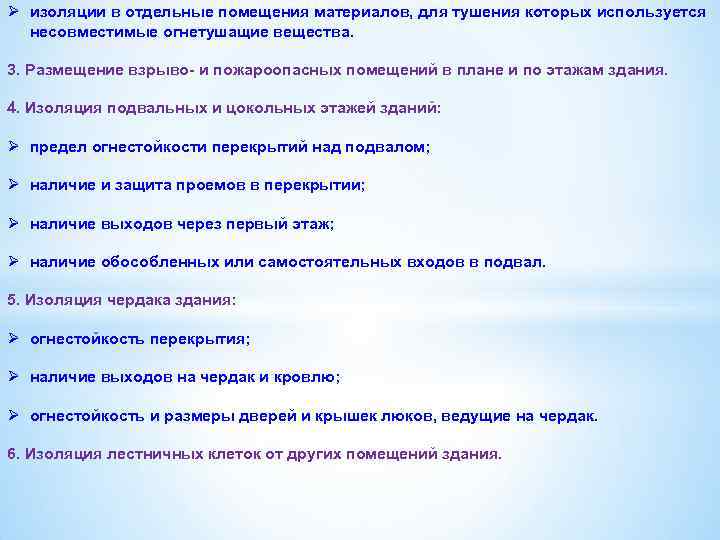 ➢ изоляции в отдельные помещения материалов, для тушения которых используется несовместимые огнетушащие вещества.

3. Размещение взрыво- и пожароопасных помещений в плане и по этажам здания.

4. Изоляция подвальных и цокольных этажей зданий:

➢ предел огнестойкости перекрытий над подвалом;

➢ наличие и защита проемов в перекрытии;

➢ наличие выходов через первый этаж;

➢ наличие обособленных или самостоятельных входов в подвал.

5. Изоляция чердака здания:

➢ огнестойкость перекрытия;

➢ наличие выходов на чердак и кровлю;

➢ огнестойкость и размеры дверей и крышек люков, ведущие на чердак.

6. Изоляция лестничных клеток от других помещений здания.